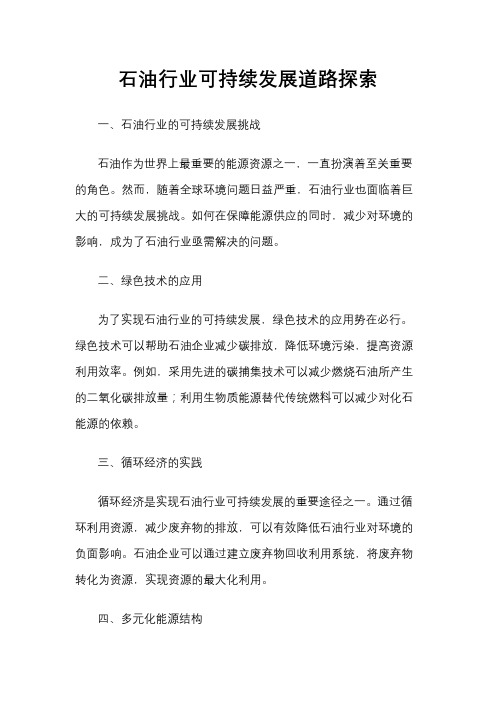 石油行业可持续发展道路探索

一、石油行业的可持续发展挑战

石油作为世界上最重要的能源资源之一，一直扮演着至关重要的角色。然而，随着全球环境问题日益严重，石油行业也面临着巨大的可持续发展挑战。如何在保障能源供应的同时，减少对环境的影响，成为了石油行业亟需解决的问题。

二、绿色技术的应用

为了实现石油行业的可持续发展，绿色技术的应用势在必行。绿色技术可以帮助石油企业减少碳排放，降低环境污染，提高资源利用效率。例如，采用先进的碳捕集技术可以减少燃烧石油所产生的二氧化碳排放量；利用生物质能源替代传统燃料可以减少对化石能源的依赖。

三、循环经济的实践

循环经济是实现石油行业可持续发展的重要途径之一。通过循环利用资源，减少废弃物的排放，可以有效降低石油行业对环境的负面影响。石油企业可以通过建立废弃物回收利用系统，将废弃物转化为资源，实现资源的最大化利用。

四、多元化能源结构